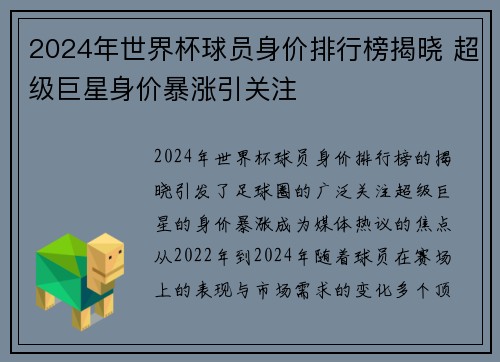 2024年世界杯球员身价排行榜揭晓 超级巨星身价暴涨引关注

2024年世界杯球员身价排行榜的揭晓引发了足球圈的广泛关注超级巨星的身价暴涨成为媒体热议的焦点从2022年到2024年随着球员在赛场上的表现与市场需求的变化多个顶